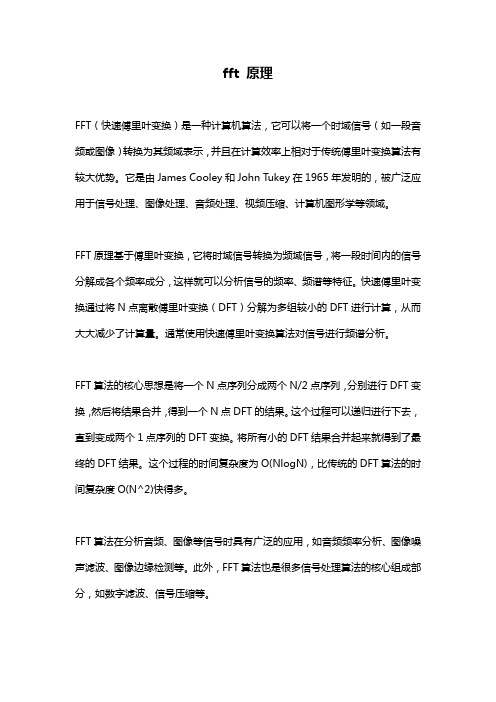 fft 原理

FFT（快速傅里叶变换）是一种计算机算法，它可以将一个时域信号（如一段音频或图像）转换为其频域表示，并且在计算效率上相对于传统傅里叶变换算法有较大优势。它是由 James Cooley 和 John Tukey 在 1965 年发明的，被广泛应用于信号处理、图像处理、音频处理、视频压缩、计算机图形学等领域。

FFT 原理基于傅里叶变换，它将时域信号转换为频域信号，将一段时间内的信号分解成各个频率成分，这样就可以分析信号的频率、频谱等特征。快速傅里叶变换通过将 N 点离散傅里叶变换（DFT）分解为多组较小的 DFT 进行计算，从而大大减少了计算量。通常使用快速傅里叶变换算法对信号进行频谱分析。

FFT 算法的核心思想是将一个 N 点序列分成两个 N/2 点序列，分别进行 DFT 变换，然后将结果合并，得到一个 N 点 DFT 的结果。这个过程可以递归进行下去，直到变成两个 1 点序列的 DFT 变换。将所有小的 DFT 结果合并起来就得到了最终的 DFT 结果。这个过程的时间复杂度为 O(NlogN)，比传统的 DFT 算法的时间复杂度 O(N^2)快得多。

FFT 算法在分析音频、图像等信号时具有广泛的应用，如音频频率分析、图像噪声滤波、图像边缘检测等。此外，FFT 算法也是很多信号处理算法的核心组成部分，如数字滤波、信号压缩等。